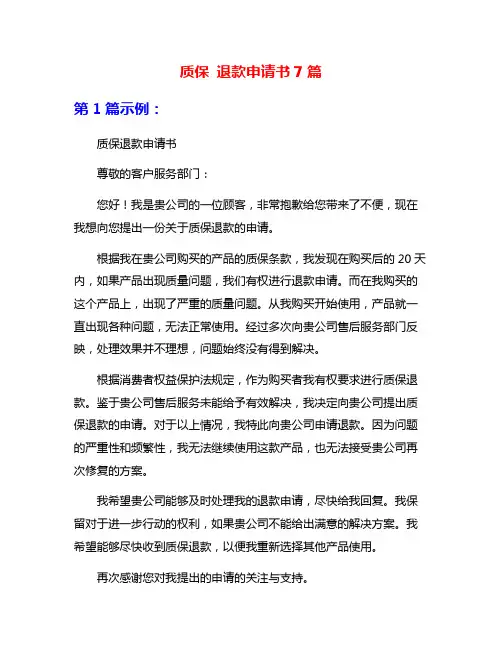 质保 退款申请书 7 篇

第 1 篇示例：

质保退款申请书

尊敬的客户服务部门：

您好！我是贵公司的一位顾客，非常抱歉给您带来了不便，现在我想向您提出一份关于质保退款的申请。

根据我在贵公司购买的产品的质保条款，我发现在购买后的 20 天内，如果产品出现质量问题，我们有权进行退款申请。而在我购买的这个产品上，出现了严重的质量问题。从我购买开始使用，产品就一直出现各种问题，无法正常使用。经过多次向贵公司售后服务部门反映，处理效果并不理想，问题始终没有得到解决。

根据消费者权益保护法规定，作为购买者我有权要求进行质保退款。鉴于贵公司售后服务未能给予有效解决，我决定向贵公司提出质保退款的申请。对于以上情况，我特此向贵公司申请退款。因为问题的严重性和频繁性，我无法继续使用这款产品，也无法接受贵公司再次修复的方案。

我希望贵公司能够及时处理我的退款申请，尽快给我回复。我保留对于进一步行动的权利，如果贵公司不能给出满意的解决方案。我希望能够尽快收到质保退款，以便我重新选择其他产品使用。

再次感谢您对我提出的申请的关注与支持。